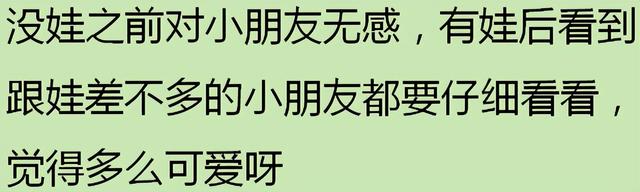 没娃之前对小朋友无感，有娃后看到跟娃差不多的小朋友都要仔细看看，觉得多么可爱呀